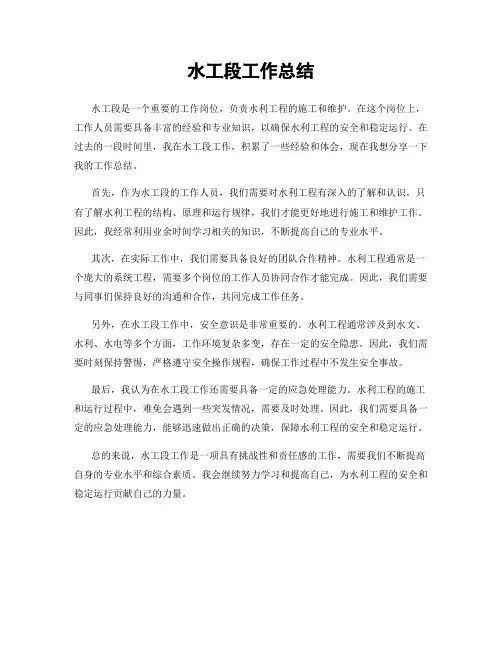 水工段工作总结

水工段是一个重要的工作岗位，负责水利工程的施工和维护。在这个岗位上，工作人员需要具备丰富的经验和专业知识，以确保水利工程的安全和稳定运行。在过去的一段时间里，我在水工段工作，积累了一些经验和体会，现在我想分享一下我的工作总结。

首先，作为水工段的工作人员，我们需要对水利工程有深入的了解和认识。只有了解水利工程的结构、原理和运行规律，我们才能更好地进行施工和维护工作。因此，我经常利用业余时间学习相关的知识，不断提高自己的专业水平。

其次，在实际工作中，我们需要具备良好的团队合作精神。水利工程通常是一个庞大的系统工程，需要多个岗位的工作人员协同合作才能完成。因此，我们需要与同事们保持良好的沟通和合作，共同完成工作任务。

另外，在水工段工作中，安全意识是非常重要的。水利工程通常涉及到水文、水利、水电等多个方面，工作环境复杂多变，存在一定的安全隐患。因此，我们需要时刻保持警惕，严格遵守安全操作规程，确保工作过程中不发生安全事故。

最后，我认为在水工段工作还需要具备一定的应急处理能力。水利工程的施工和运行过程中，难免会遇到一些突发情况，需要及时处理。因此，我们需要具备一定的应急处理能力，能够迅速做出正确的决策，保障水利工程的安全和稳定运行。

总的来说，水工段工作是一项具有挑战性和责任感的工作，需要我们不断提高自身的专业水平和综合素质。我会继续努力学习和提高自己，为水利工程的安全和稳定运行贡献自己的力量。